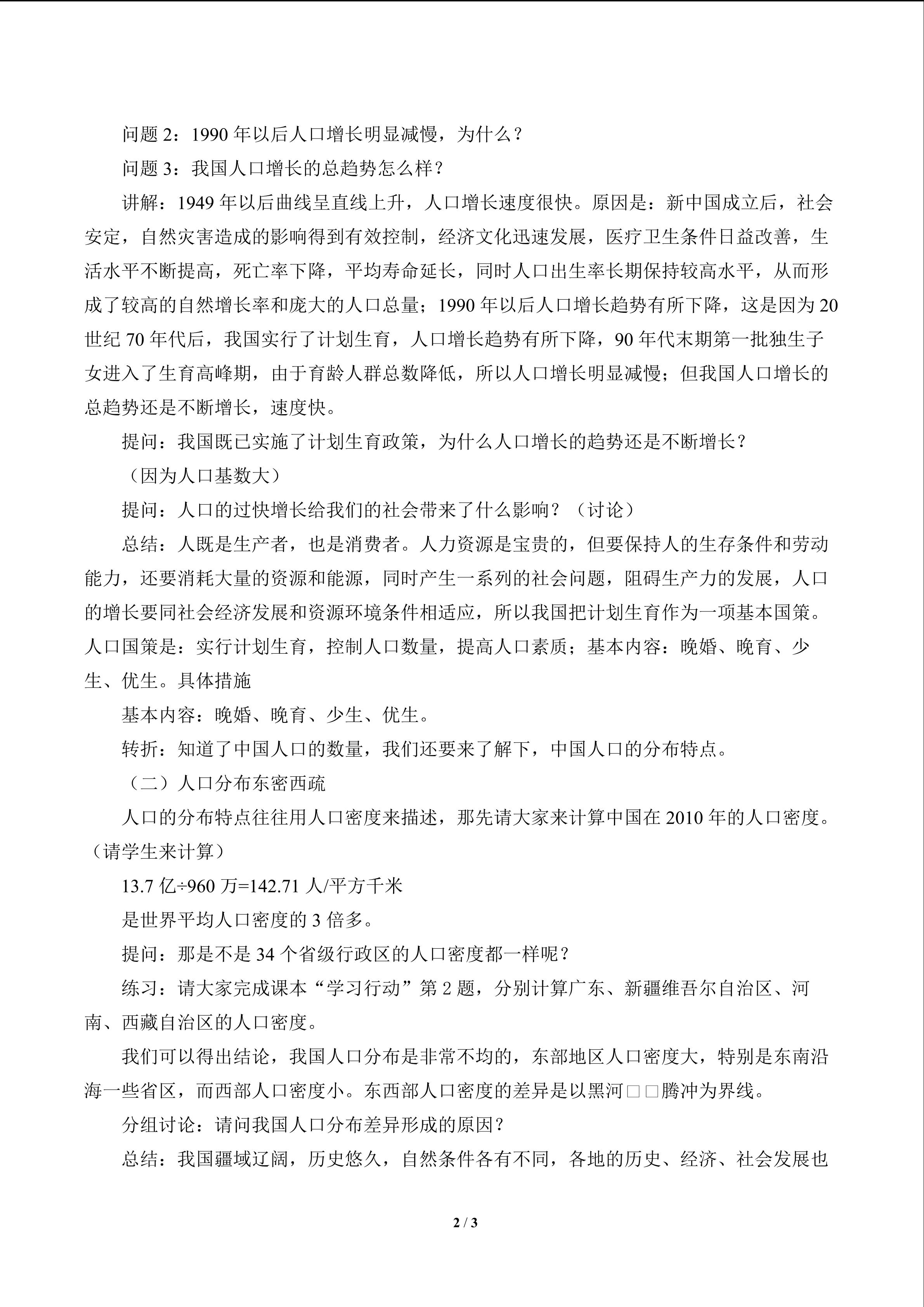 问题2：1990年以后人口增长明显减慢，为什么？

问题3：我国人口增长的总趋势怎么样？

讲解：1949年以后曲线呈直线上升，人口增长速度很快。原因是：新中国成立后，社会安定，自然灾害造成的影响得到有效控制，经济文化迅速发展，医疗卫生条件日益改善，生活水平不断提高，死亡率下降，平均寿命延长，同时人口出生率长期保持较高水平，从而形成了较高的自然增长率和庞大的人口总量；1990年以后人口增长趋势有所下降，这是因为20世纪70年代后，我国实行了计划生育，人口增长趋势有所下降，90年代末期第一批独生子女进入了生育高峰期，由于育龄人群总数降低，所以人口增长明显减慢；但我国人口增长的总趋势还是不断增长，速度快。

提问：我国既已实施了计划生育政策，为什么人口增长的趋势还是不断增长？

（因为人口基数大）

提问：人口的过快增长给我们的社会带来了什么影响？（讨论）

总结：人既是生产者，也是消费者。人力资源是宝贵的，但要保持人的生存条件和劳动能力，还要消耗大量的资源和能源，同时产生一系列的社会问题，阻碍生产力的发展，人口的增长要同社会经济发展和资源环境条件相适应，所以我国把计划生育作为一项基本国策。人口国策是：实行计划生育，控制人口数量，提高人口素质；基本内容：晚婚、晚育、少生、优生。具体措施

基本内容：晚婚、晚育、少生、优生。

转折：知道了中国人口的数量，我们还要来了解下，中国人口的分布特点。

（二）人口分布东密西疏

人口的分布特点往往用人口密度来描述，那先请大家来计算中国在2010年的人口密度。（请学生来计算）

13.7亿÷960万=142.71人/平方千米

是世界平均人口密度的3倍多。

提问：那是不是34个省级行政区的人口密度都一样呢？

练习：请大家完成课本“学习行动”第2题，分别计算广东、新疆维吾尔自治区、河南、西藏自治区的人口密度。

我们可以得出结论，我国人口分布是非常不均的，东部地区人口密度大，特别是东南沿海一些省区，而西部人口密度小。东西部人口密度的差异是以黑河□□腾冲为界线。

分组讨论：请问我国人口分布差异形成的原因？

总结：我国疆域辽阔，历史悠久，自然条件各有不同，各地的历史、经济、社会发展也

2 / 3